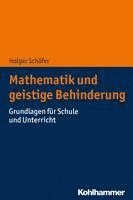 Holger Schäfer

Mathematik und geistige Behinderung

Grundlagen für Schule und Unterricht

Kohlhammer